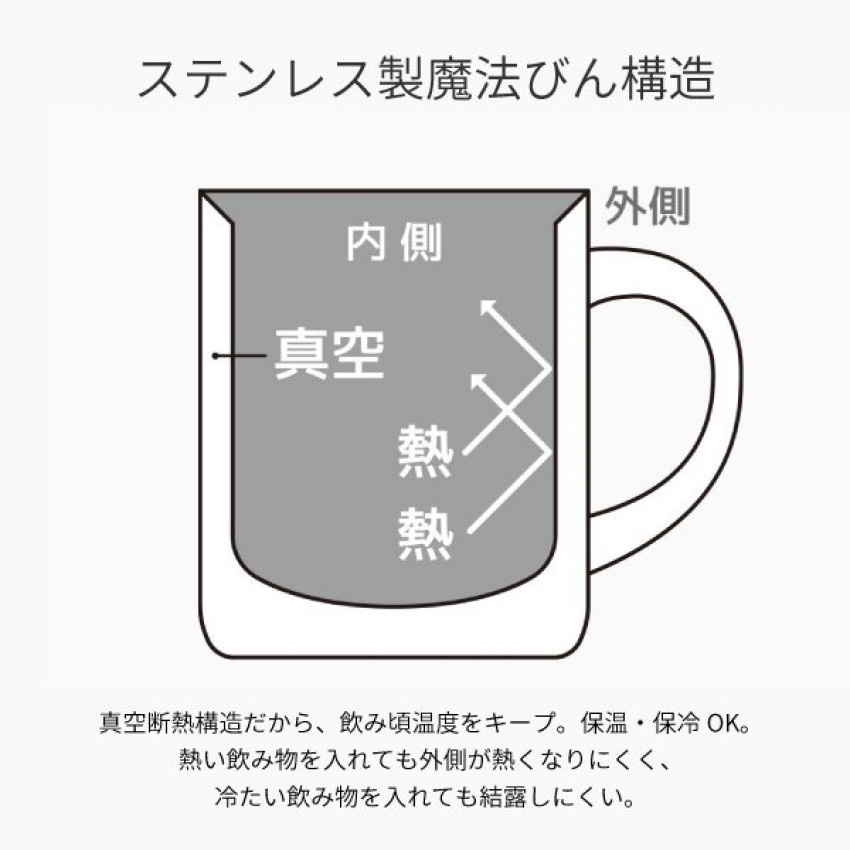 ステンレス製魔法びん構造

外側

内側

真空

熱

熱

真空断熱構造だから、飲み頃温度をキープ。保温・保冷 OK。
熱い飲み物を入れても外側が熱くなりにくく、
冷たい飲み物を入れても結露しにくい。